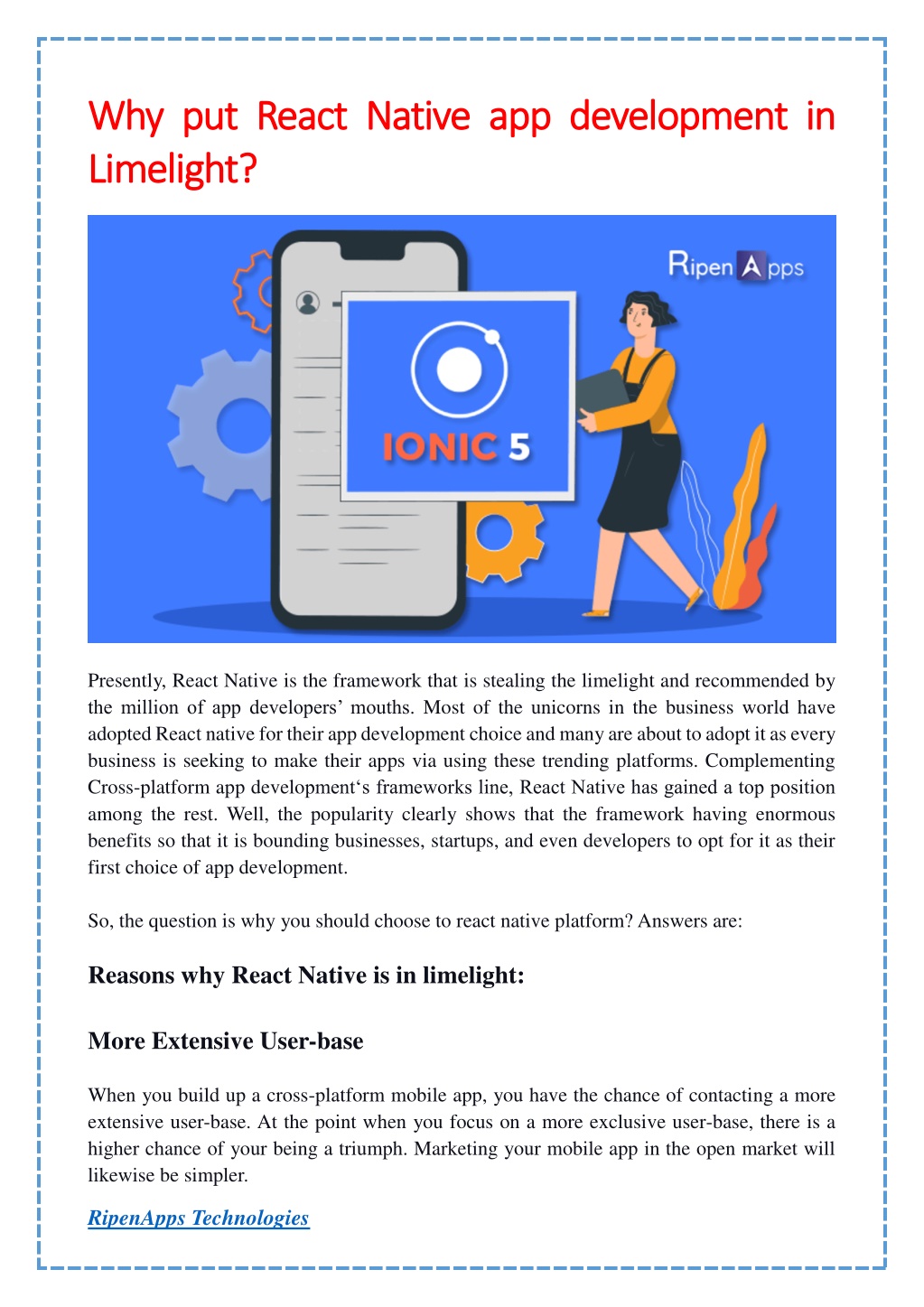 Why put React Native app development in Limelight?

RipenApps

IONIC 5

Presently, React Native is the framework that is stealing the limelight and recommended by the million of app developers’ mouths. Most of the unicorns in the business world have adopted React native for their app development choice and many are about to adopt it as every business is seeking to make their apps via using these trending platforms. Complementing Cross-platform app development‘s frameworks line, React Native has gained a top position among the rest. Well, the popularity clearly shows that the framework having enormous benefits so that it is bounding businesses, startups, and even developers to opt for it as their first choice of app development.

So, the question is why you should choose to react native platform? Answers are:

Reasons why React Native is in limelight:

More Extensive User-base

When you build up a cross-platform mobile app, you have the chance of contacting a more extensive user-base. At the point when you focus on a more exclusive user-base, there is a higher chance of your being a triumph. Marketing your mobile app in the open market will likewise be simpler.

RipenApps Technologies